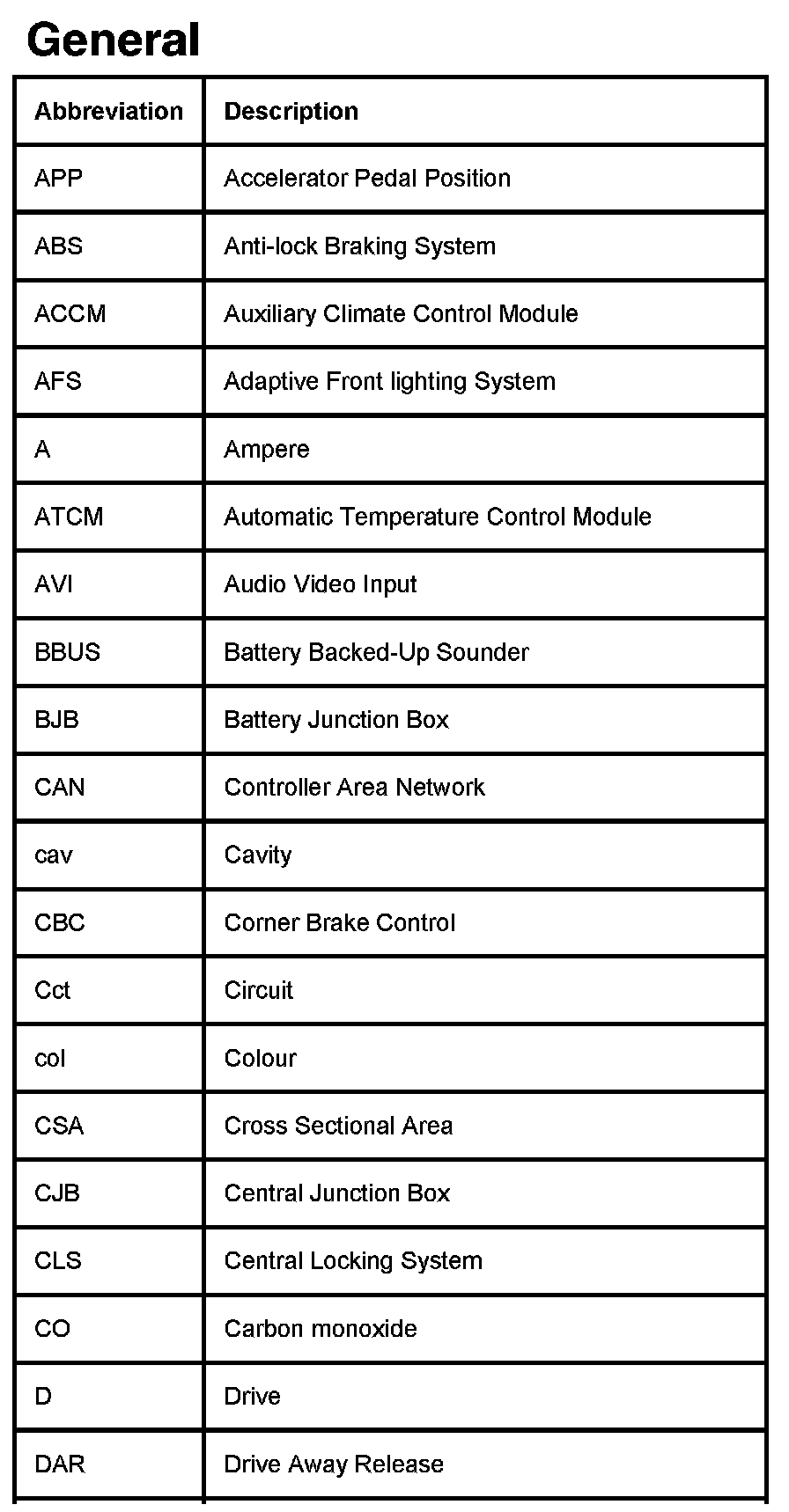 General

| Abbreviation | Description |
|---|---|
| APP | Accelerator Pedal Position |
| ABS | Anti-lock Braking System |
| ACCM | Auxiliary Climate Control Module |
| AFS | Adaptive Front lighting System |
| A | Ampere |
| ATCM | Automatic Temperature Control Module |
| AVI | Audio Video Input |
| BBUS | Battery Backed-Up Sounder |
| BJB | Battery Junction Box |
| CAN | Controller Area Network |
| cav | Cavity |
| CBC | Corner Brake Control |
| Cct | Circuit |
| col | Colour |
| CSA | Cross Sectional Area |
| CJB | Central Junction Box |
| CLS | Central Locking System |
| CO | Carbon monoxide |
| D | Drive |
| DAR | Drive Away Release |